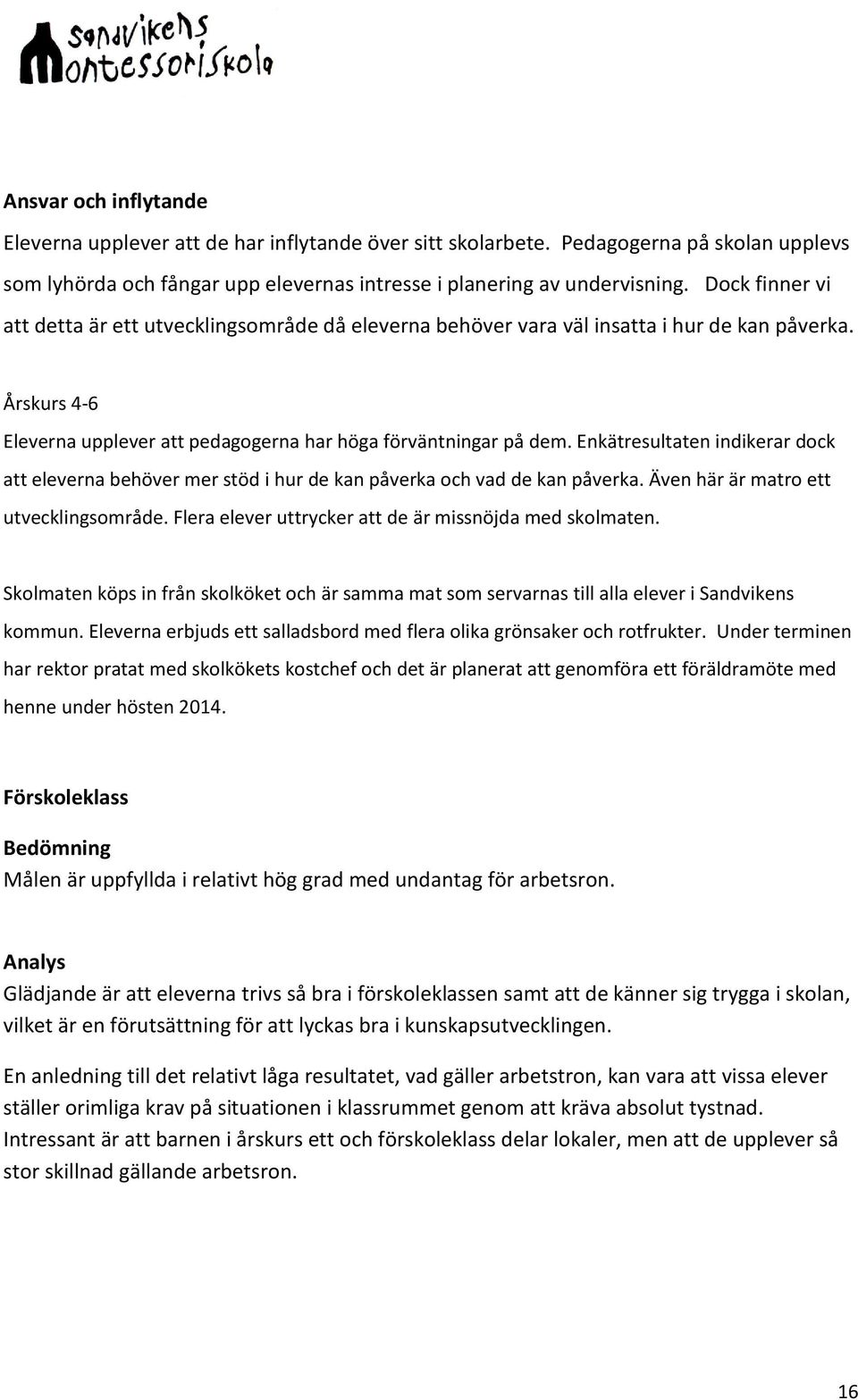 Sandvikens Montessoriskola

Ansvar och inflytande
Eleverna upplever att de har inflytande över sitt skolarbete. Pedagogerna på skolan upplevs som lyhörda och fångar upp elevernas intresse i planering av undervisning. Dock finner vi att detta är ett utvecklingsområde då eleverna behöver vara väl insatta i hur de kan påverka.

Årskurs 4-6
Eleverna upplever att pedagogerna har höga förväntningar på dem. Enkätresultaten indikerar dock att eleverna behöver mer stöd i hur de kan påverka och vad de kan påverka. Även här är matro ett utvecklingsområde. Flera elever uttrycker att de är missnöjda med skolmaten.

Skolmaten köps in från skolköket och är samma mat som servarnas till alla elever i Sandvikens kommun. Eleverna erbjuds ett salladsbord med flera olika grönsaker och rotfrukter. Under terminen har rektor pratat med skolkökets kostchef och det är planerat att genomföra ett föräldramöte med henne under hösten 2014.

Förskoleklass

Bedömning
Målen är uppfyllda i relativt hög grad med undantag för arbetsron.

Analys
Glädjande är att eleverna trivs så bra i förskoleklassen samt att de känner sig trygga i skolan, vilket är en förutsättning för att lyckas bra i kunskapsutvecklingen.

En anledning till det relativt låga resultatet, vad gäller arbetstron, kan vara att vissa elever ställer orimliga krav på situationen i klassrummet genom att kräva absolut tystnad. Intressant är att barnen i årskurs ett och förskoleklass delar lokaler, men att de upplever så stor skillnad gällande arbetsron.

16